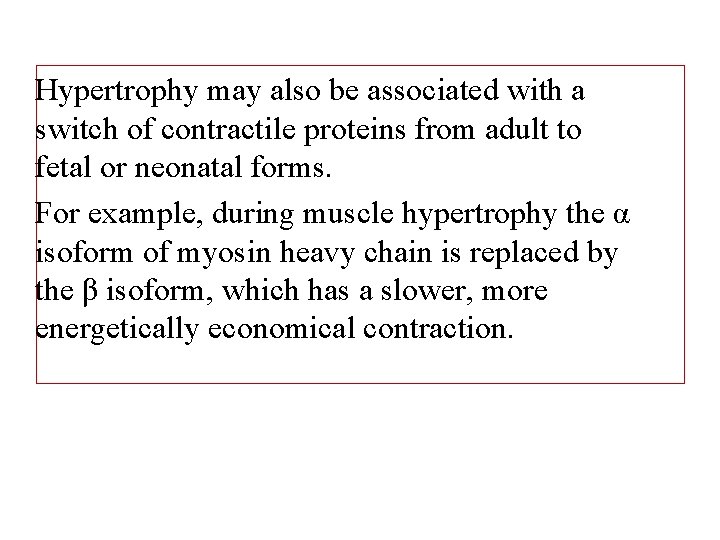 Hypertrophy may also be associated with a switch of contractile proteins from adult to fetal or neonatal forms.

For example, during muscle hypertrophy the α isoform of myosin heavy chain is replaced by the β isoform, which has a slower, more energetically economical contraction.